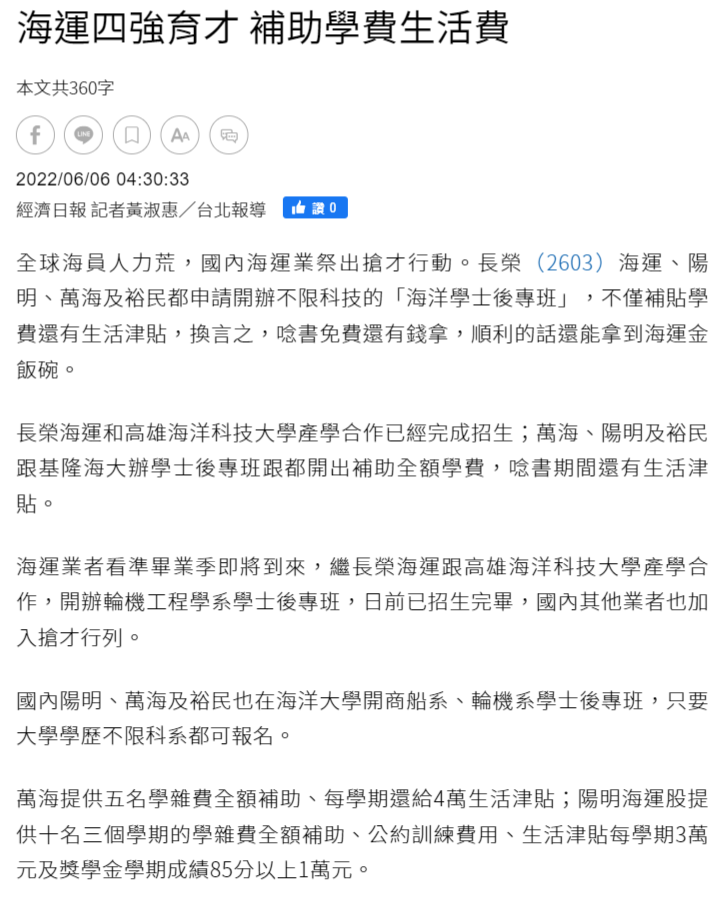 海運四強育才 補助學費生活費

本文共360字

LINE

2022/06/06 04:30:33

經濟日報 記者黃淑惠／台北報導 讚 0

全球海員人力荒，國內海運業祭出搶才行動。長榮（2603）海運、陽明、萬海及裕民都申請開辦不限科技的「海洋學士後專班」，不僅補貼學費還有生活津貼，換言之，唸書免費還有錢拿，順利的話還能拿到海運金飯碗。

長榮海運和高雄海洋科技大學產學合作已經完成招生；萬海、陽明及裕民跟基隆海大辦學士後專班跟都開出補助全額學費，唸書期間還有生活津貼。

海運業者看準畢業季即將到來，繼長榮海運跟高雄海洋科技大學產學合作，開辦輪機工程學系學士後專班，日前已招生完畢，國內其他業者也加入搶才行列。

國內陽明、萬海及裕民也在海洋大學開商船系、輪機系學士後專班，只要大學學歷不限科系都可報名。

萬海提供五名學雜費全額補助、每學期還給4萬生活津貼；陽明海運股提供十名三個學期的學雜費全額補助、公約訓練費用、生活津貼每學期3萬元及獎學金學期成績85分以上1萬元。